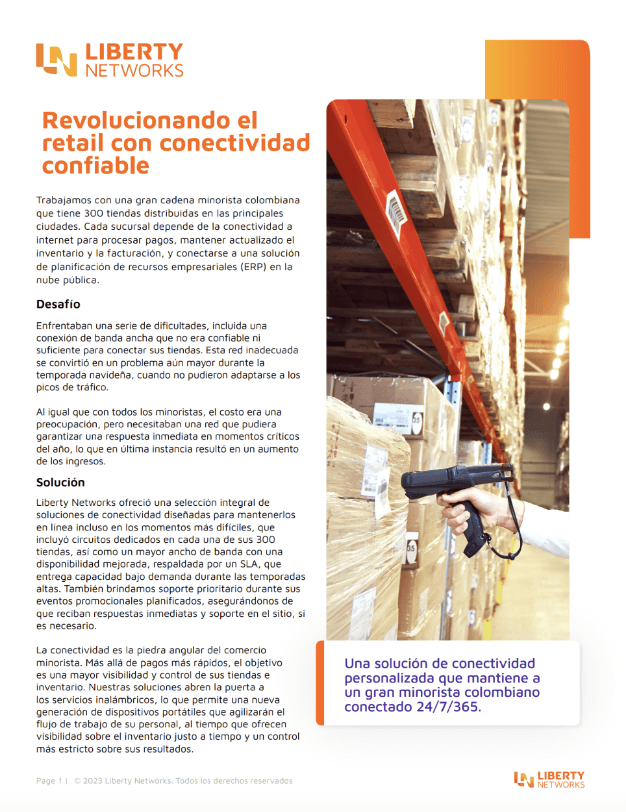 LIBERTY NETWORKS

Revolucionando el retail con conectividad confiable

Trabajamos con una gran cadena minorista colombiana que tiene 300 tiendas distribuidas en las principales ciudades. Cada sucursal depende de la conectividad a internet para procesar pagos, mantener actualizado el inventario y la facturación, y conectarse a una solución de planificación de recursos empresariales (ERP) en la nube pública.

Desafío

Enfrentaban una serie de dificultades, incluida una conexión de banda ancha que no era confiable ni suficiente para conectar sus tiendas. Esta red inadecuada se convirtió en un problema aún mayor durante la temporada navideña, cuando no pudieron adaptarse a los picos de tráfico.

Al igual que con todos los minoristas, el costo era una preocupación, pero necesitaban una red que pudiera garantizar una respuesta inmediata en momentos críticos del año, lo que en última instancia resultó en un aumento de los ingresos.

Solución

Liberty Networks ofreció una selección integral de soluciones de conectividad diseñadas para mantenerlos en línea incluso en los momentos más difíciles, que incluyó circuitos dedicados en cada una de sus 300 tiendas, así como un mayor ancho de banda con una disponibilidad mejorada, respaldada por un SLA, que entrega capacidad bajo demanda durante las temporadas altas. También brindamos soporte prioritario durante sus eventos promocionales planificados, asegurándonos de que reciban respuestas inmediatas y soporte en el sitio, si es necesario.

La conectividad es la piedra angular del comercio minorista. Más allá de pagos más rápidos, el objetivo es una mayor visibilidad y control de sus tiendas e inventario. Nuestras soluciones abren la puerta a los servicios inalámbricos, lo que permite una nueva generación de dispositivos portátiles que agilizarán el flujo de trabajo de su personal, al tiempo que ofrecen visibilidad sobre el inventario justo a tiempo y un control más estricto sobre sus resultados.

Una solución de conectividad personalizada que mantiene a un gran minorista colombiano conectado 24/7/365.

Page 1 | © 2023 Liberty Networks. Todos los derechos reservados

LIBERTY NETWORKS